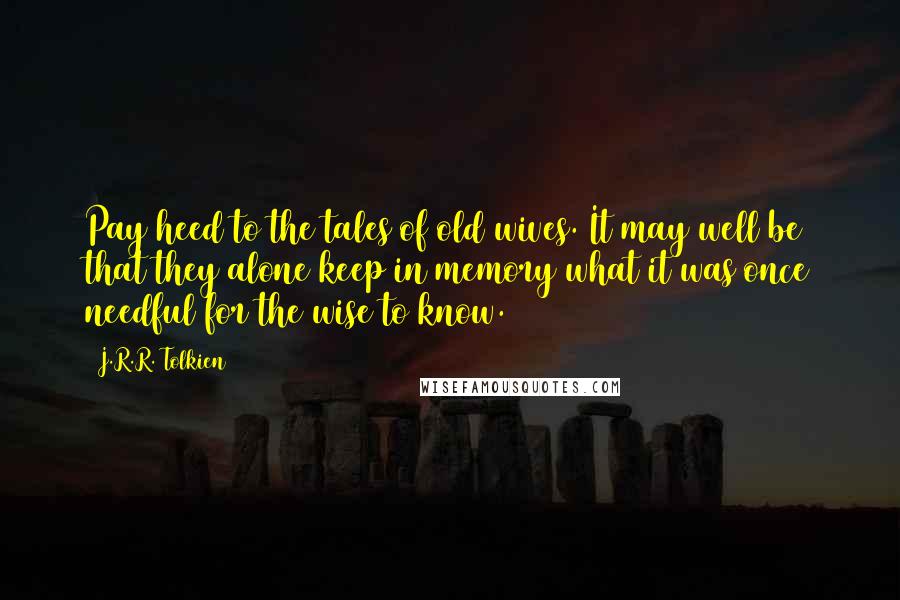 Pay heed to the tales of old wives. It may well be that they alone keep in memory what it was once needful for the wise to know.

J.R.R. Tolkien

WISEFAMOUSQUOTES.COM